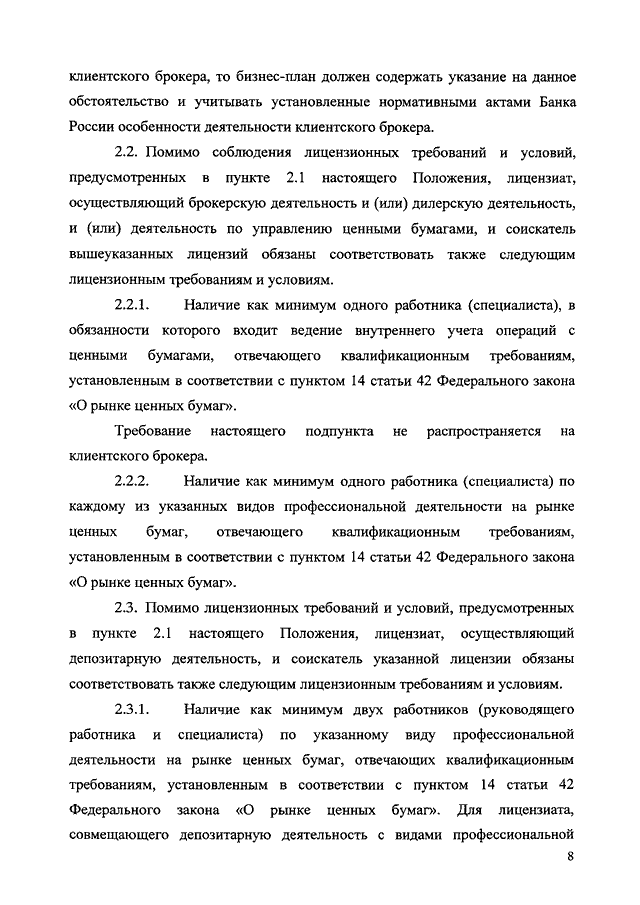 клиентского брокера, то бизнес-план должен содержать указание на данное обстоятельство и учитывать установленные нормативными актами Банка России особенности деятельности клиентского брокера.

2.2. Помимо соблюдения лицензионных требований и условий, предусмотренных в пункте 2.1 настоящего Положения, лицензиат, осуществляющий брокерскую деятельность и (или) дилерскую деятельность, и (или) деятельность по управлению ценными бумагами, и соискатель вышеуказанных лицензий обязаны соответствовать также следующим лицензионным требованиям и условиям.

2.2.1. Наличие как минимум одного работника (специалиста), в обязанности которого входит ведение внутреннего учета операций с ценными бумагами, отвечающего квалификационным требованиям, установленным в соответствии с пунктом 14 статьи 42 Федерального закона «О рынке ценных бумаг».

Требование настоящего подпункта не распространяется на клиентского брокера.

2.2.2. Наличие как минимум одного работника (специалиста) по каждому из указанных видов профессиональной деятельности на рынке ценных бумаг, отвечающего квалификационным требованиям, установленным в соответствии с пунктом 14 статьи 42 Федерального закона «О рынке ценных бумаг».

2.3. Помимо лицензионных требований и условий, предусмотренных в пункте 2.1 настоящего Положения, лицензиат, осуществляющий депозитарную деятельность, и соискатель указанной лицензии обязаны соответствовать также следующим лицензионным требованиям и условиям.

2.3.1. Наличие как минимум двух работников (руководящего работника и специалиста) по указанному виду профессиональной деятельности на рынке ценных бумаг, отвечающих квалификационным требованиям, установленным в соответствии с пунктом 14 статьи 42 Федерального закона «О рынке ценных бумаг». Для лицензиата, совмещающего депозитарную деятельность с видами профессиональной

8